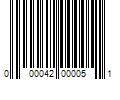 0 00042 00005 1